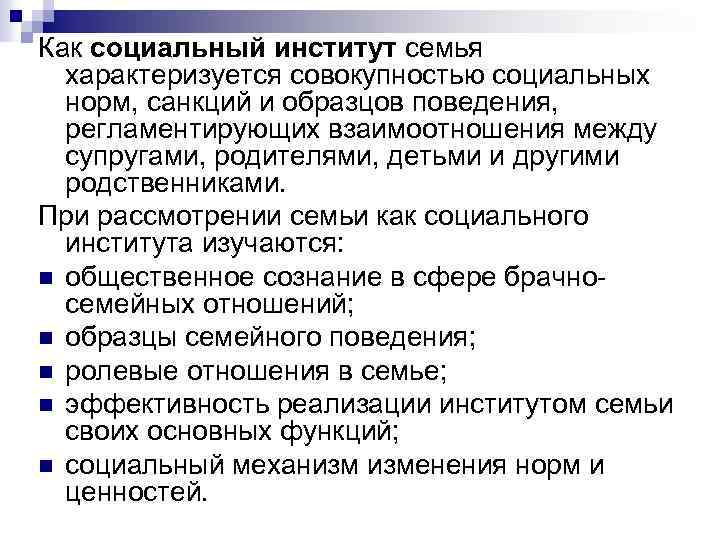 Как **социальный институт** семья характеризуется совокупностью социальных норм, санкций и образцов поведения, регламентирующих взаимоотношения между супругами, родителями, детьми и другими родственниками.

При рассмотрении семьи как социального института изучаются:

- общественное сознание в сфере брачно-семейных отношений;
- образцы семейного поведения;
- ролевые отношения в семье;
- эффективность реализации институтом семьи своих основных функций;
- социальный механизм изменения норм и ценностей.